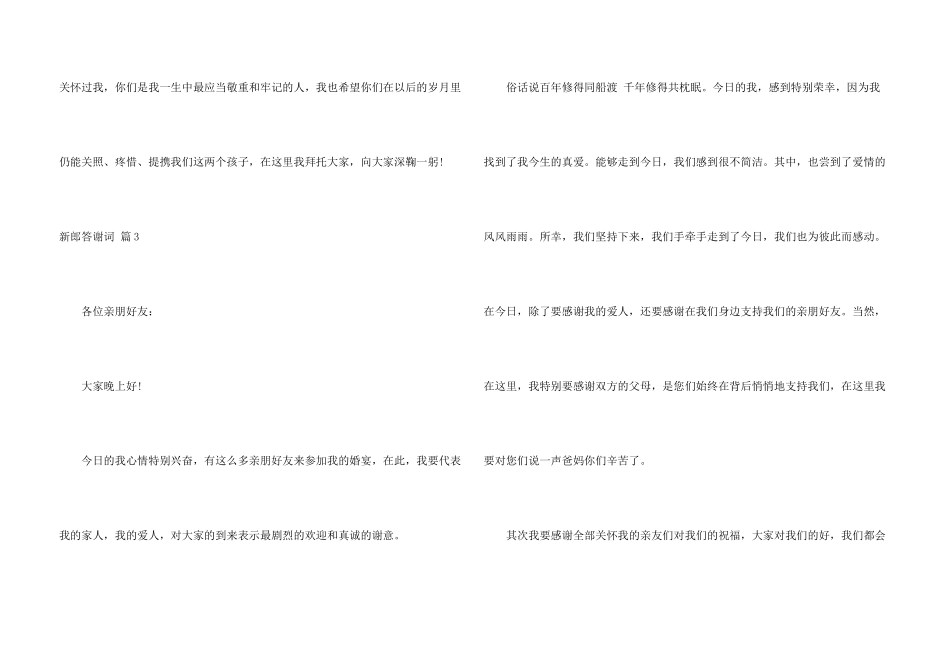 关怀过我，你们是我一生中最应当敬重和牢记的人，我也希望你们在以后的岁月里仍能关照、疼惜、提携我们这两个孩子，在这里我拜托大家，向大家深鞠一躬！

新郎答谢词 篇3

各位亲朋好友：

大家晚上好！

今日的我心情特别兴奋，有这么多亲朋好友来参加我的婚宴，在此，我要代表我的家人，我的爱人，对大家的到来表示最剧烈的欢迎和真诚的谢意。

俗话说百年修得同船渡 千年修得共枕眠。今日的我，感到特别荣幸，因为我找到了我今生的真爱。能够走到今日，我们感到很不简洁。其中，也尝到了爱情的风风雨雨。所幸，我们坚持下来，我们手牵手走到了今日，我们也为彼此而感动。在今日，除了要感谢我的爱人，还要感谢在我们身边支持我们的亲朋好友。当然，在这里，我特别要感谢双方的父母，是您们始终在背后悄悄地支持我们，在这里我要对您们说一声爸妈你们辛苦了。

其次我要感谢全部关怀我的亲友们对我们的祝福，大家对我们的好，我们都会